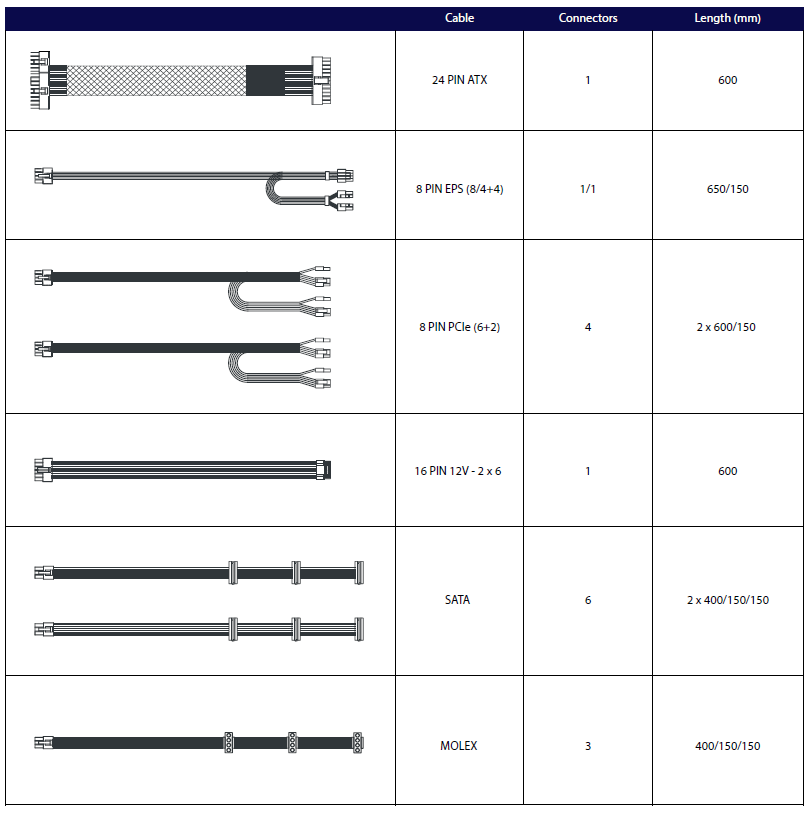 | | Cable | Connectors | Length (mm) |
|---|---|---|---|
| | 24 PIN ATX | 1 | 600 |
| | 8 PIN EPS (8/4+4) | 1/1 | 650/150 |
| | 8 PIN PCIe (6+2) | 4 | 2 x 600/150 |
| | 16 PIN 12V - 2 x 6 | 1 | 600 |
| | SATA | 6 | 2 x 400/150/150 |
| | MOLEX | 3 | 400/150/150 |